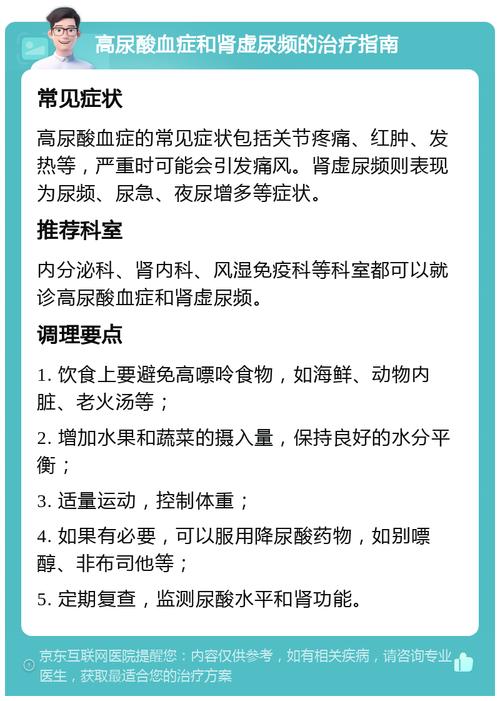 高尿酸血症和肾虚尿频的治疗指南

常见症状

高尿酸血症的常见症状包括关节疼痛、红肿、发热等，严重时可能会引发痛风。肾虚尿频则表现为尿频、尿急、夜尿增多等症状。

推荐科室

内分泌科、肾内科、风湿免疫科等科室都可以就诊高尿酸血症和肾虚尿频。

调理要点

1. 饮食上要避免高嘌呤食物，如海鲜、动物内脏、老火汤等；

2. 增加水果和蔬菜的摄入量，保持良好的水分平衡；

3. 适量运动，控制体重；

4. 如果有必要，可以服用降尿酸药物，如别嘌醇、非布司他等；

5. 定期复查，监测尿酸水平和肾功能。

京东互联网医院提醒您：内容仅供参考，如有相关疾病，请咨询专业医生，获取最适合您的治疗方案